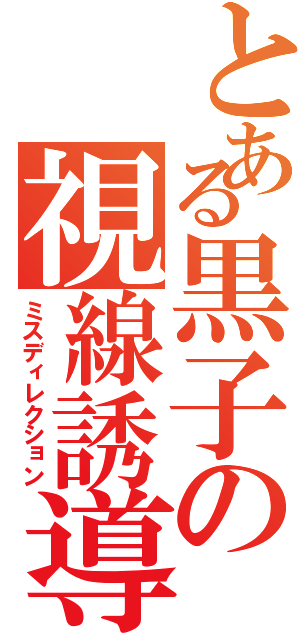 とある黒子の
視線誘導
ミスディレクション